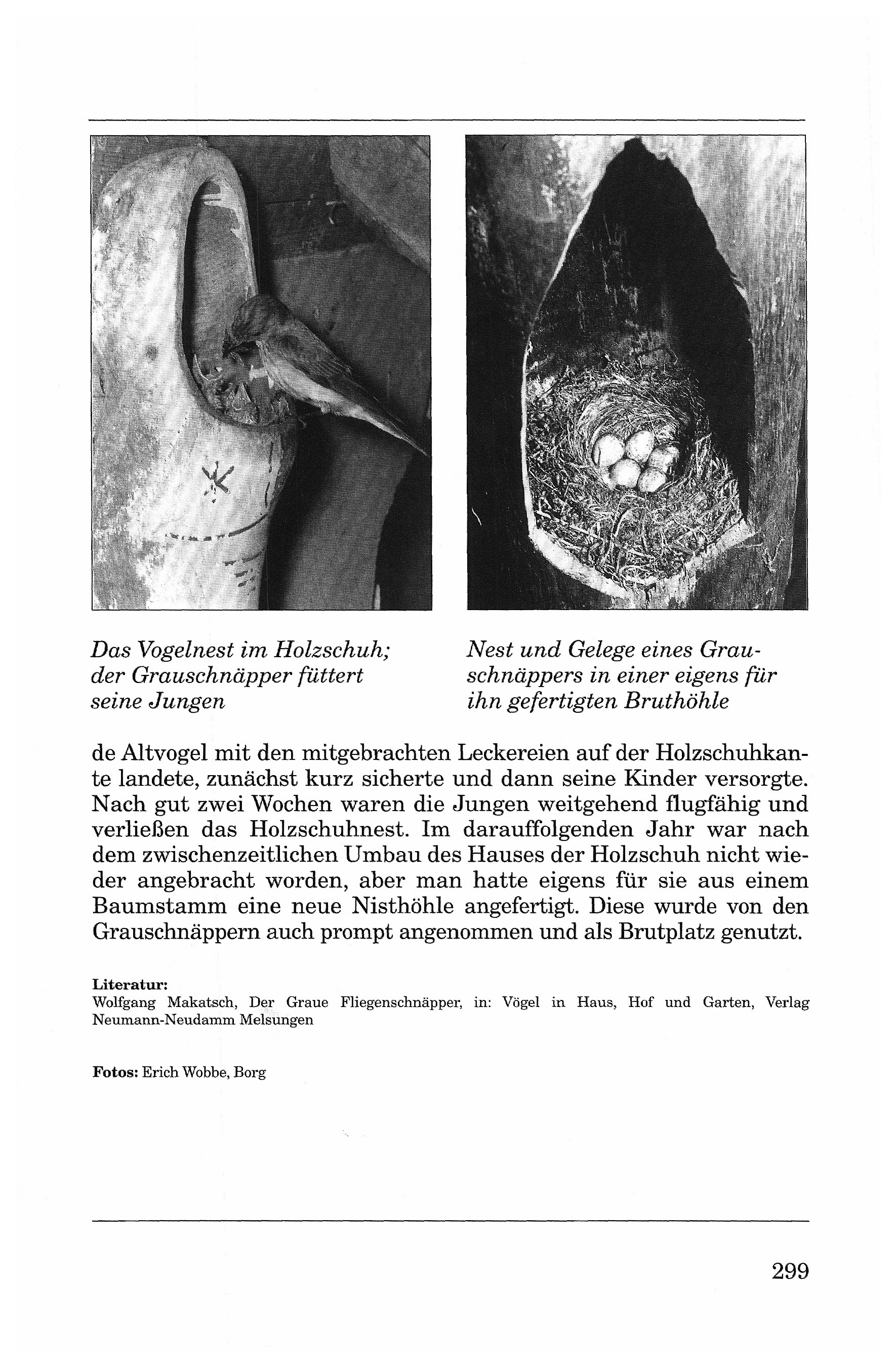 Das Vogelnest im Holzschuh; der Grauschnäpper füttert seine Jungen

Nest und Gelege eines Grauschnäppers in einer eigens für ihn gefertigten Bruthöhle

de Altvogel mit den mitgebrachten Leckereien auf der Holzschuhkante landete, zunächst kurz sicherte und dann seine Kinder versorgte. Nach gut zwei Wochen waren die Jungen weitgehend flugfähig und verließen das Holzschuhnest. Im darauffolgenden Jahr war nach dem zwischenzeitlichen Umbau des Hauses der Holzschuh nicht wieder angebracht worden, aber man hatte eigens für sie aus einem Baumstamm eine neue Nisthöhle angefertigt. Diese wurde von den Grauschnäppern auch prompt angenommen und als Brutplatz genutzt.

Literatur:
Wolfgang Makatsch, Der Graue Fliegenschnäpper, in: Vögel in Haus, Hof und Garten, Verlag Neumann-Neudamm Melsungen

Fotos: Erich Wobbe, Borg

299